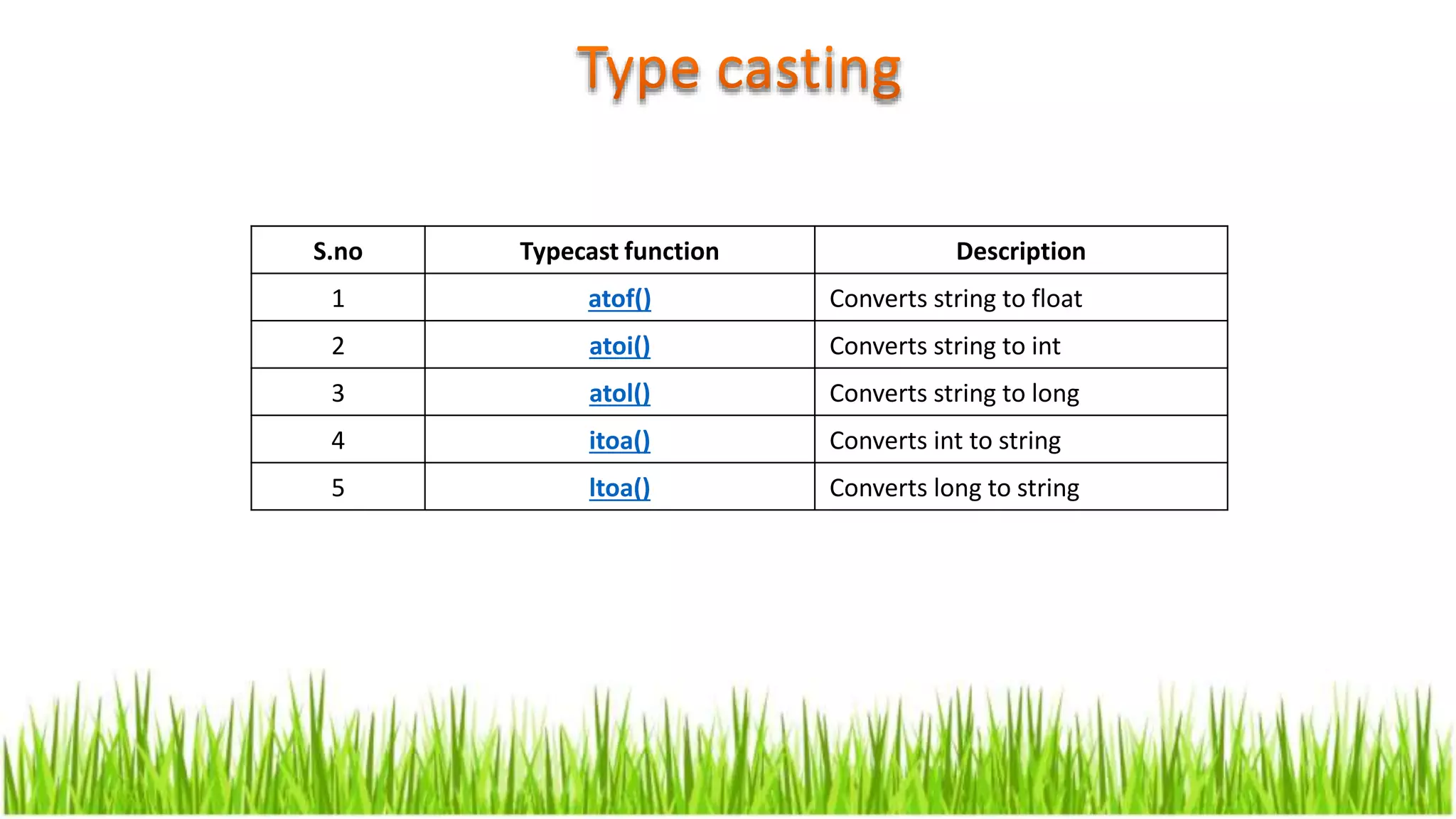 Type casting

| S.no | Typecast function | Description |
|---|---|---|
| 1 | atof() | Converts string to float |
| 2 | atoi() | Converts string to int |
| 3 | atol() | Converts string to long |
| 4 | itoa() | Converts int to string |
| 5 | ltoa() | Converts long to string |